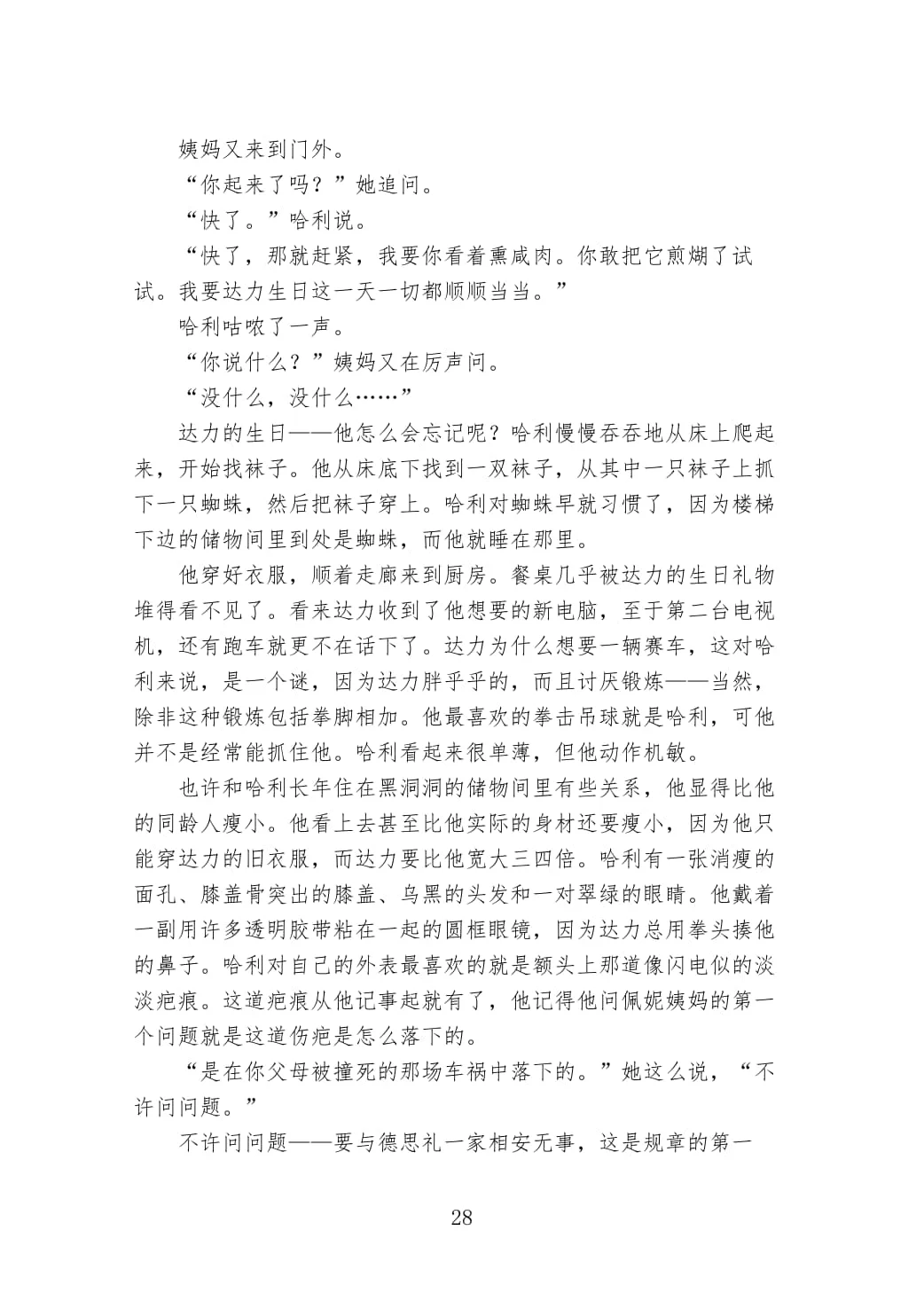 姨妈又来到门外。

“你起来了吗？”她追问。

“快了。”哈利说。

“快了，那就赶紧，我要你看着熏咸肉。你敢把它煎煳了试试。我要达力生日这一天一切都顺顺当当。”

哈利咕哝了一声。

“你说什么？”姨妈又在厉声问。

“没什么，没什么……”

达力的生日——他怎么会忘记呢？哈利慢慢吞吞地从床上爬起来，开始找袜子。他从床底下找到一双袜子，从其中一只袜子上抓下一只蜘蛛，然后把袜子穿上。哈利对蜘蛛早就习惯了，因为楼梯下边的储物间里到处是蜘蛛，而他就睡在那里。

他穿好衣服，顺着走廊来到厨房。餐桌几乎被达力的生日礼物堆得看不见了。看来达力收到了他想要的新电脑，至于第二台电视机，还有跑车就更不在话下了。达力为什么想要一辆赛车，这对哈利来说，是一个谜，因为达力胖乎乎的，而且讨厌锻炼——当然，除非这种锻炼包括拳脚相加。他最喜欢的拳击吊球就是哈利，可他并不是经常能抓住他。哈利看起来很单薄，但他动作机敏。

也许和哈利长年住在黑洞洞的储物间里有些关系，他显得比他的同龄人瘦小。他看上去甚至比他实际的身材还要瘦小，因为他只能穿达力的旧衣服，而达力要比他宽大三四倍。哈利有一张消瘦的面孔、膝盖骨突出的膝盖、乌黑的头发和一对翠绿的眼睛。他戴着一副用许多透明胶带粘在一起的圆框眼镜，因为达力总用拳头揍他的鼻子。哈利对自己的外表最喜欢的就是额头上那道像闪电似的淡淡疤痕。这道疤痕从他记事起就有了，他记得他问佩妮姨妈的第一个问题就是这道伤疤是怎么落下的。

“是在你父母被撞死的那场车祸中落下的。”她这么说，“不许问问题。”

不许问问题——要与德思礼一家相安无事，这是规章的第一

28